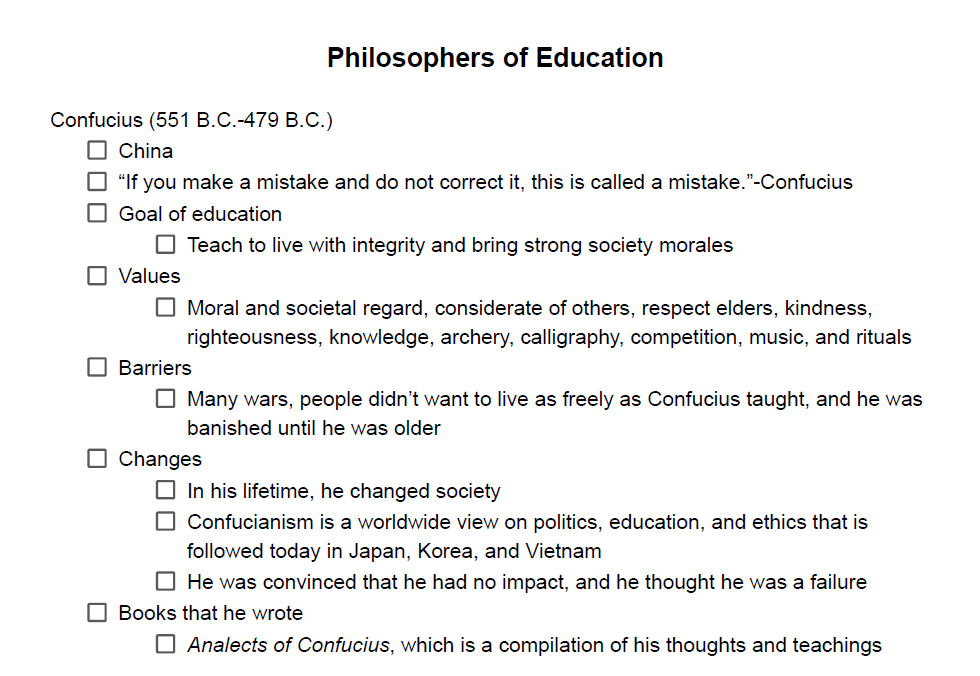 Philosophers of Education

Confucius (551 B.C.-479 B.C.)

☐ China
☐ “If you make a mistake and do not correct it, this is called a mistake.”-Confucius
☐ Goal of education
 ☐ Teach to live with integrity and bring strong society morales
☐ Values
 ☐ Moral and societal regard, considerate of others, respect elders, kindness, righteousness, knowledge, archery, calligraphy, competition, music, and rituals
☐ Barriers
 ☐ Many wars, people didn’t want to live as freely as Confucius taught, and he was banished until he was older
☐ Changes
 ☐ In his lifetime, he changed society
 ☐ Confucianism is a worldwide view on politics, education, and ethics that is followed today in Japan, Korea, and Vietnam
 ☐ He was convinced that he had no impact, and he thought he was a failure
☐ Books that he wrote
 ☐ Analects of Confucius, which is a compilation of his thoughts and teachings